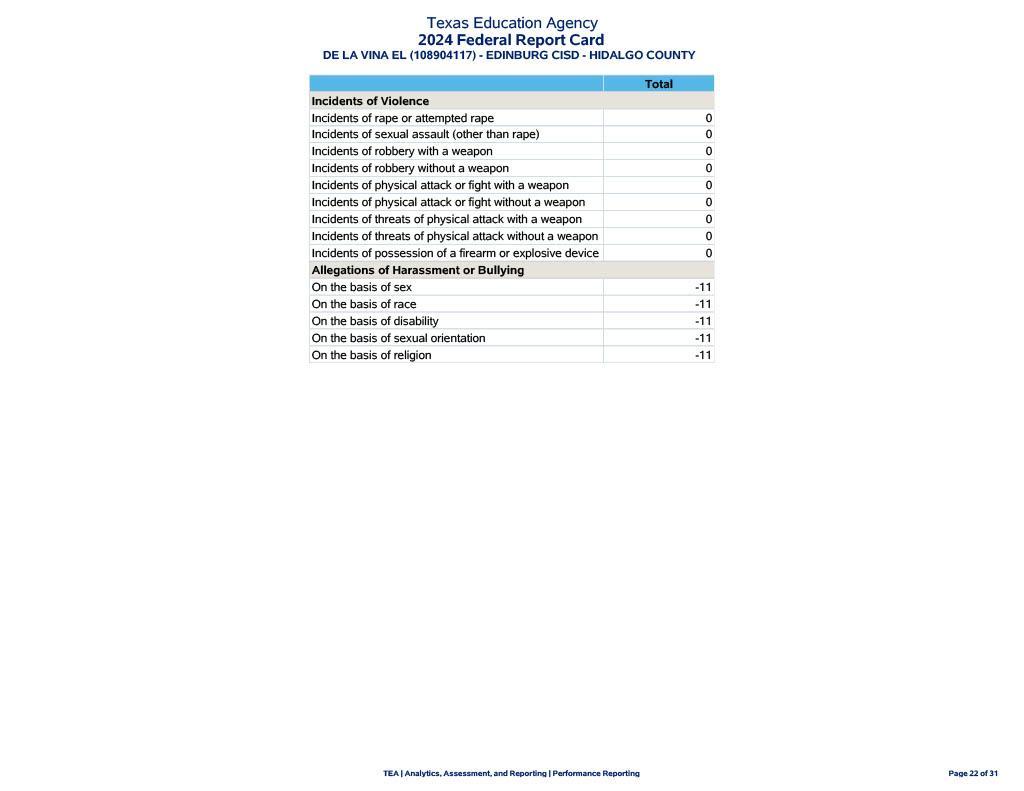 Texas Education Agency
2024 Federal Report Card
DE LA VINA EL (108904117) - EDINBURG CISD - HIDALGO COUNTY

| | Total |
|---|---|
| **Incidents of Violence** | |
| Incidents of rape or attempted rape | 0 |
| Incidents of sexual assault (other than rape) | 0 |
| Incidents of robbery with a weapon | 0 |
| Incidents of robbery without a weapon | 0 |
| Incidents of physical attack or fight with a weapon | 0 |
| Incidents of physical attack or fight without a weapon | 0 |
| Incidents of threats of physical attack with a weapon | 0 |
| Incidents of threats of physical attack without a weapon | 0 |
| Incidents of possession of a firearm or explosive device | 0 |
| **Allegations of Harassment or Bullying** | |
| On the basis of sex | -11 |
| On the basis of race | -11 |
| On the basis of disability | -11 |
| On the basis of sexual orientation | -11 |
| On the basis of religion | -11 |

TEA | Analytics, Assessment, and Reporting | Performance Reporting

Page 22 of 31